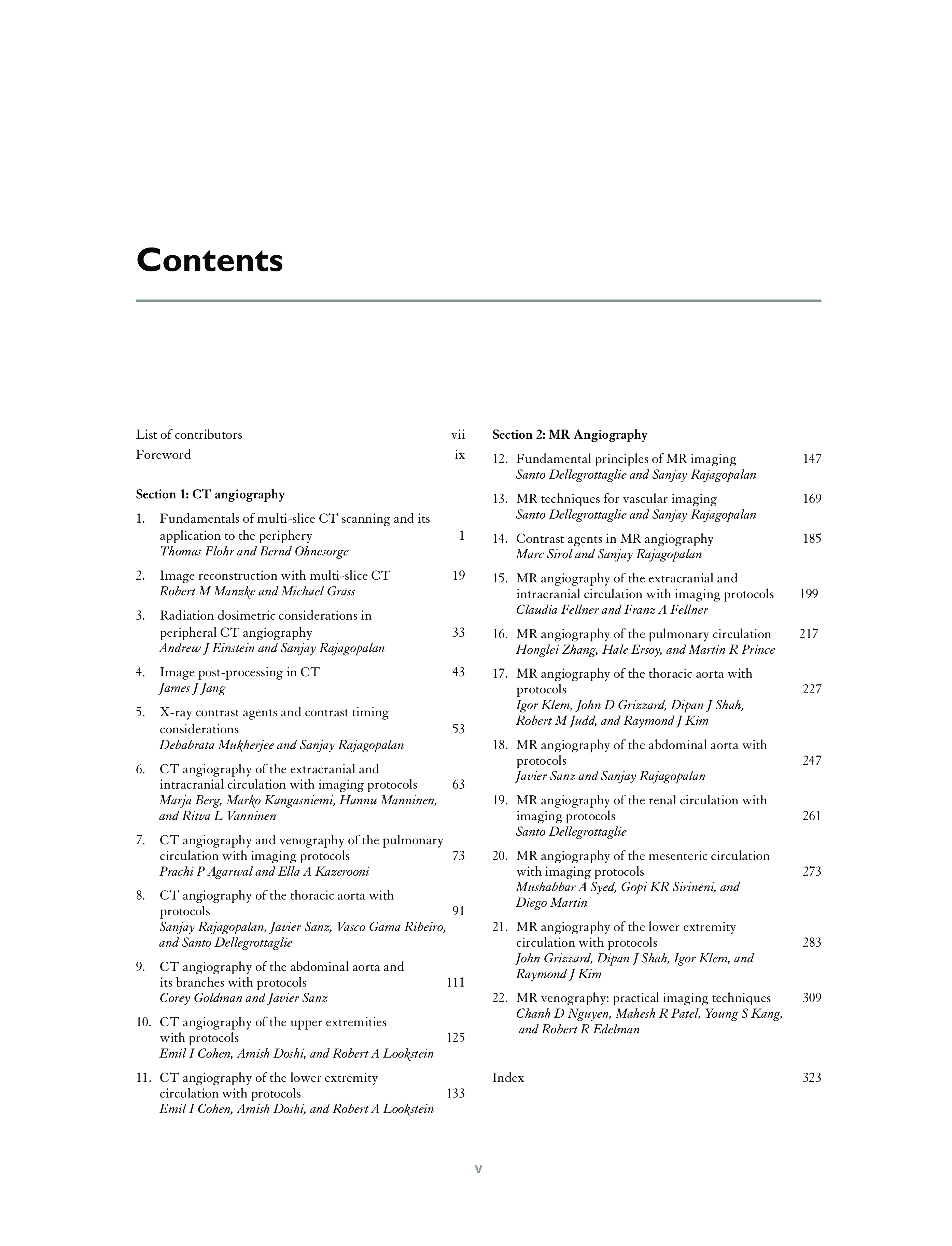 Contents

List of contributors vii
Foreword ix

Section 1: CT angiography

1. Fundamentals of multi-slice CT scanning and its application to the periphery 1
Thomas Flohr and Bernd Ohnesorge

2. Image reconstruction with multi-slice CT 19
Robert M Manzke and Michael Grass

3. Radiation dosimetric considerations in peripheral CT angiography 33
Andrew J Einstein and Sanjay Rajagopalan

4. Image post-processing in CT 43
James J Jang

5. X-ray contrast agents and contrast timing considerations 53
Debabrata Mukherjee and Sanjay Rajagopalan

6. CT angiography of the extracranial and intracranial circulation with imaging protocols 63
Marja Berg, Marko Kangasniemi, Hannu Manninen, and Ritva L Vanninen

7. CT angiography and venography of the pulmonary circulation with imaging protocols 73
Prachi P Agarwal and Ella A Kazerooni

8. CT angiography of the thoracic aorta with protocols 91
Sanjay Rajagopalan, Javier Sanz, Vasco Gama Ribeiro, and Santo Dellegrottaglie

9. CT angiography of the abdominal aorta and its branches with protocols 111
Corey Goldman and Javier Sanz

10. CT angiography of the upper extremities with protocols 125
Emil I Cohen, Amish Doshi, and Robert A Lookstein

11. CT angiography of the lower extremity circulation with protocols 133
Emil I Cohen, Amish Doshi, and Robert A Lookstein

Section 2: MR Angiography

12. Fundamental principles of MR imaging 147
Santo Dellegrottaglie and Sanjay Rajagopalan

13. MR techniques for vascular imaging 169
Santo Dellegrottaglie and Sanjay Rajagopalan

14. Contrast agents in MR angiography 185
Marc Sirol and Sanjay Rajagopalan

15. MR angiography of the extracranial and intracranial circulation with imaging protocols 199
Claudia Fellner and Franz A Fellner

16. MR angiography of the pulmonary circulation 217
Honglei Zhang, Hale Ersoy, and Martin R Prince

17. MR angiography of the thoracic aorta with protocols 227
Igor Klem, John D Grizzard, Dipan J Shah, Robert M Judd, and Raymond J Kim

18. MR angiography of the abdominal aorta with protocols 247
Javier Sanz and Sanjay Rajagopalan

19. MR angiography of the renal circulation with imaging protocols 261
Santo Dellegrottaglie

20. MR angiography of the mesenteric circulation with imaging protocols 273
Mushabbar A Syed, Gopi KR Sirineni, and Diego Martin

21. MR angiography of the lower extremity circulation with protocols 283
John Grizzard, Dipan J Shah, Igor Klem, and Raymond J Kim

22. MR venography: practical imaging techniques 309
Chanh D Nguyen, Mahesh R Patel, Young S Kang, and Robert R Edelman

Index 323

v